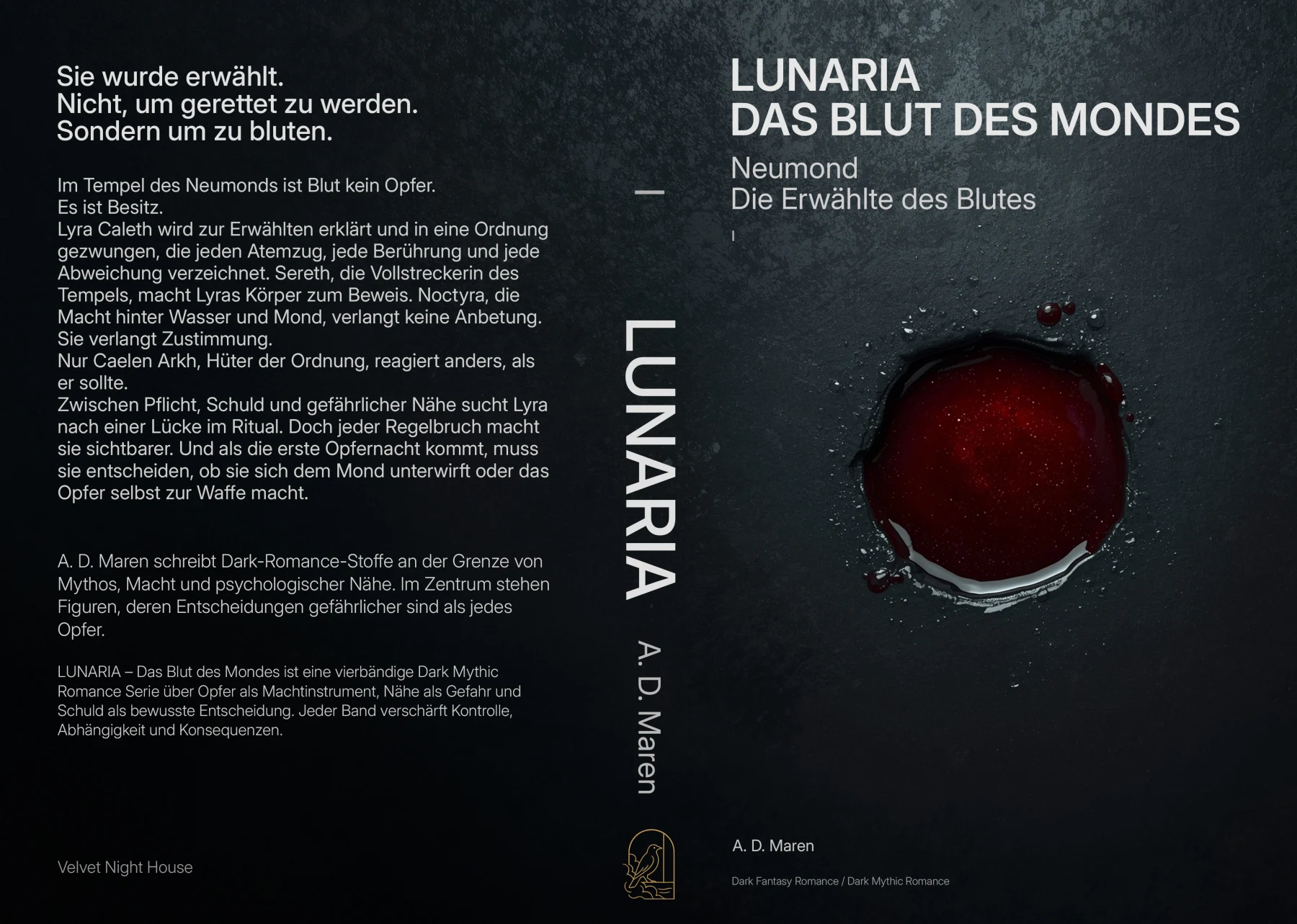 Sie wurde erwählt.
Nicht, um gerettet zu werden.
Sondern um zu bluten.

Im Tempel des Neumonds ist Blut kein Opfer.
Es ist Besitz.
Lyra Caleth wird zur Erwählten erklärt und in eine Ordnung gezwungen, die jeden Atemzug, jede Berührung und jede Abweichung verzeichnet. Sereth, die Vollstreckerin des Tempels, macht Lyras Körper zum Beweis. Noctyra, die Macht hinter Wasser und Mond, verlangt keine Anbetung. Sie verlangt Zustimmung.
Nur Caelen Arkh, Hüter der Ordnung, reagiert anders, als er sollte.
Zwischen Pflicht, Schuld und gefährlicher Nähe sucht Lyra nach einer Lücke im Ritual. Doch jeder Regelbruch macht sie sichtbarer. Und als die erste Opfernacht kommt, muss sie entscheiden, ob sie sich dem Mond unterwirft oder das Opfer selbst zur Waffe macht.

A. D. Maren schreibt Dark-Romance-Stoffe an der Grenze von Mythos, Macht und psychologischer Nähe. Im Zentrum stehen Figuren, deren Entscheidungen gefährlicher sind als jedes Opfer.

LUNARIA – Das Blut des Mondes ist eine vierbändige Dark Mythic Romance Serie über Opfer als Machtinstrument, Nähe als Gefahr und Schuld als bewusste Entscheidung. Jeder Band verschärft Kontrolle, Abhängigkeit und Konsequenzen.

Velvet Night House

I
LUNARIA
A. D. Maren

LUNARIA
DAS BLUT DES MONDES

Neumond
Die Erwählte des Blutes

I

A. D. Maren

Dark Fantasy Romance / Dark Mythic Romance